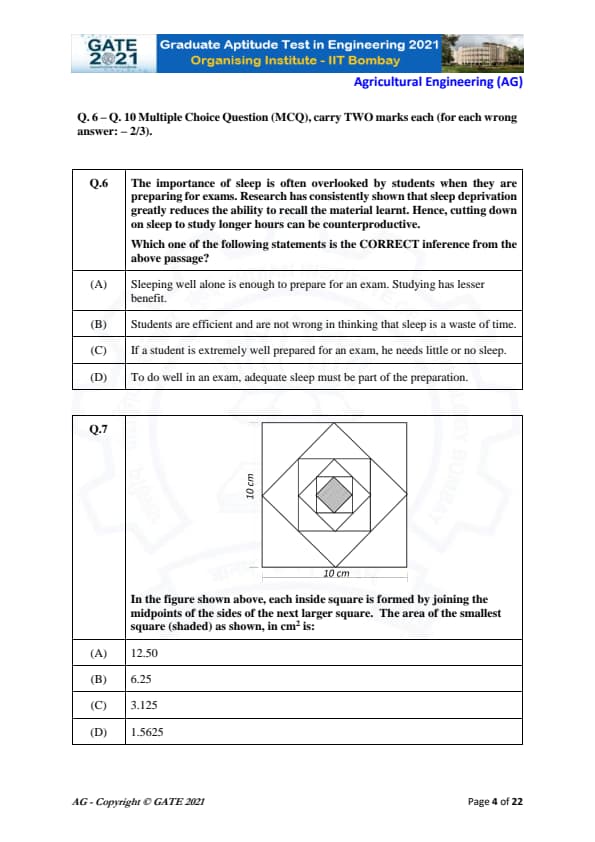 GATE 2021 Graduate Aptitude Test in Engineering 2021
Organising Institute - IIT Bombay

Agricultural Engineering (AG)

Q. 6 – Q. 10 Multiple Choice Question (MCQ), carry TWO marks each (for each wrong answer: – 2/3).

| Q.6 | The importance of sleep is often overlooked by students when they are preparing for exams. Research has consistently shown that sleep deprivation greatly reduces the ability to recall the material learnt. Hence, cutting down on sleep to study longer hours can be counterproductive. Which one of the following statements is the CORRECT inference from the above passage? |
|---|---|
| (A) | Sleeping well alone is enough to prepare for an exam. Studying has lesser benefit. |
| (B) | Students are efficient and are not wrong in thinking that sleep is a waste of time. |
| (C) | If a student is extremely well prepared for an exam, he needs little or no sleep. |
| (D) | To do well in an exam, adequate sleep must be part of the preparation. |

| Q.7 | 10 cm 10 cm In the figure shown above, each inside square is formed by joining the midpoints of the sides of the next larger square. The area of the smallest square (shaded) as shown, in $cm^2$ is: |
|---|---|
| (A) | 12.50 |
| (B) | 6.25 |
| (C) | 3.125 |
| (D) | 1.5625 |

AG - Copyright © GATE 2021

Page 4 of 22